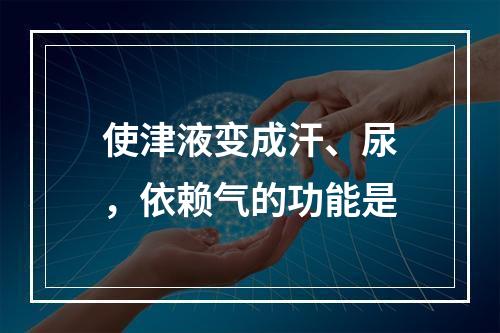 使津液变成汗、尿，依赖气的功能是